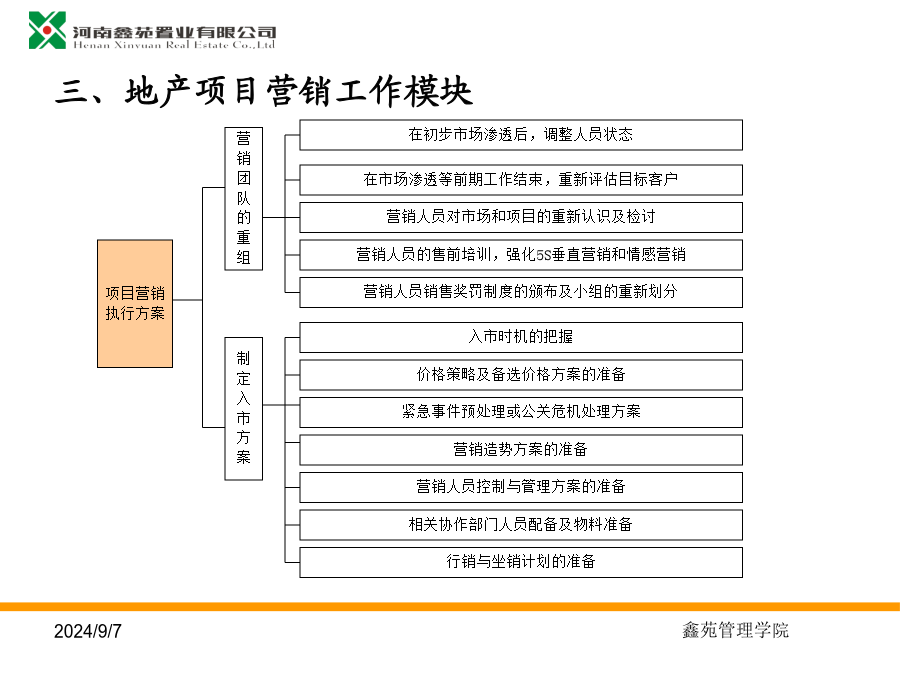 河南鑫苑置业有限公司
Henan Xinyuan Real Estate Co.,Ltd

三、地产项目营销工作模块

项目营销执行方案

营销团队的重组

在初步市场渗透后，调整人员状态

在市场渗透等前期工作结束，重新评估目标客户

营销人员对市场和项目的重新认识及检讨

营销人员的售前培训，强化5S垂直营销和情感营销

营销人员销售奖罚制度的颁布及小组的重新划分

制定入市方案

入市时机的把握

价格策略及备选价格方案的准备

紧急事件预处理或公关危机处理方案

营销造势方案的准备

营销人员控制与管理方案的准备

相关协作部门人员配备及物料准备

行销与坐销计划的准备

2024/9/7

鑫苑管理学院